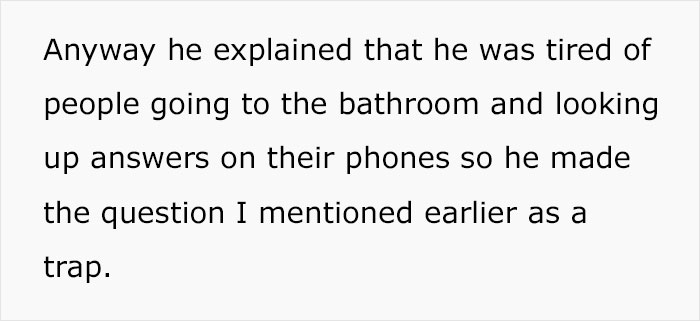 Anyway he explained that he was tired of people going to the bathroom and looking up answers on their phones so he made the question I mentioned earlier as a trap.